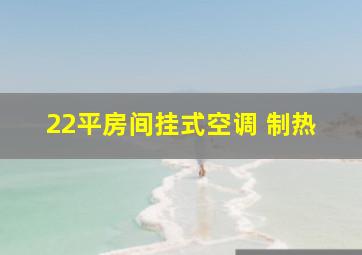 22平房间挂式空调 制热